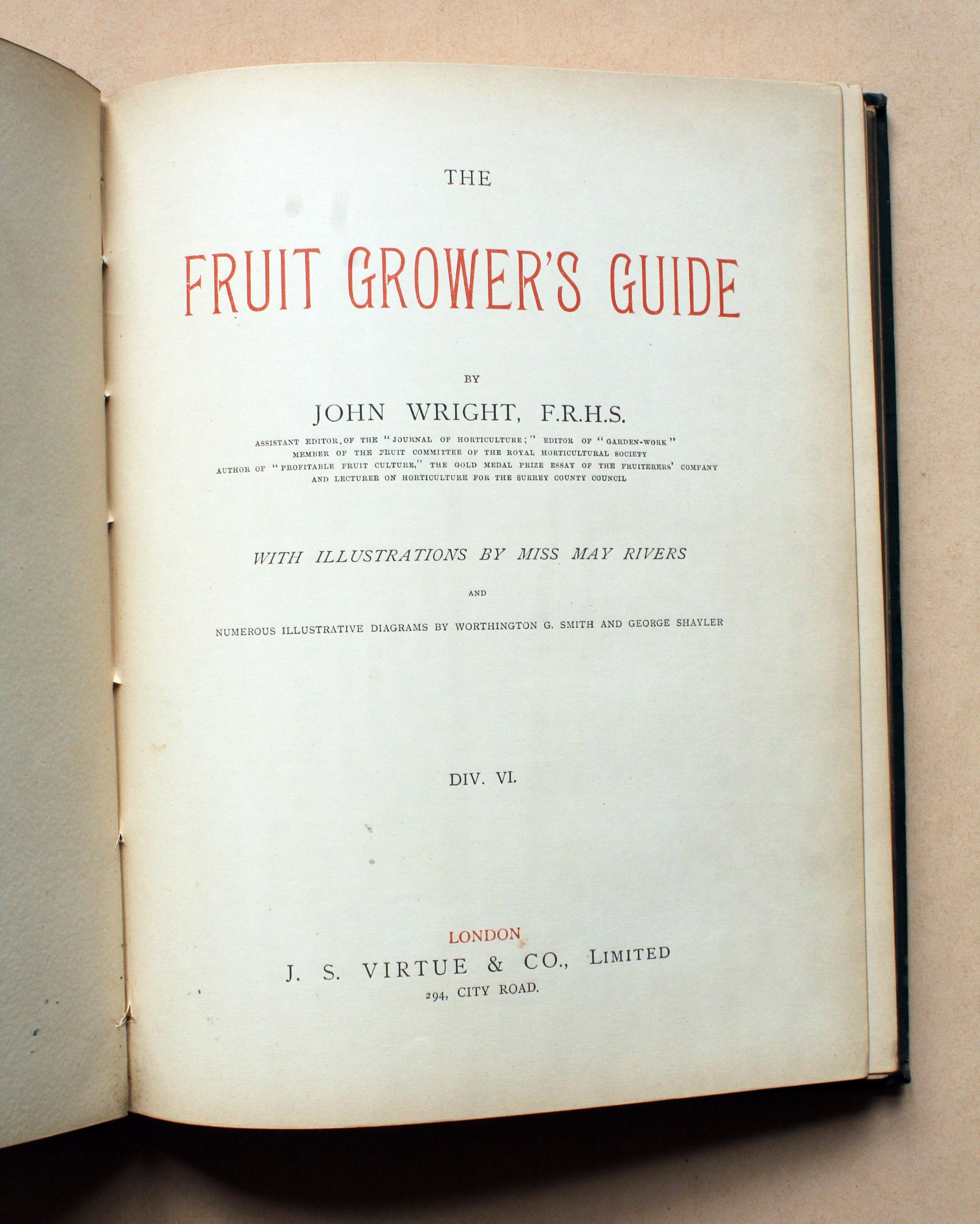 THE

FRUIT GROWER'S GUIDE

BY

JOHN WRIGHT, F.R.H.S.

ASSISTANT EDITOR OF THE "JOURNAL OF HORTICULTURE;" EDITOR OF "GARDEN-WORK"
MEMBER OF THE FRUIT COMMITTEE OF THE ROYAL HORTICULTURAL SOCIETY
AUTHOR OF "PROFITABLE FRUIT CULTURE," THE GOLD MEDAL PRIZE ESSAY OF THE FRUITERERS' COMPANY
AND LECTURER ON HORTICULTURE FOR THE SURREY COUNTY COUNCIL

WITH ILLUSTRATIONS BY MISS MAY RIVERS

AND

NUMEROUS ILLUSTRATIVE DIAGRAMS BY WORTHINGTON G. SMITH AND GEORGE SHAYLER

DIV. VI.

LONDON
J. S. VIRTUE & CO., LIMITED
294, CITY ROAD.